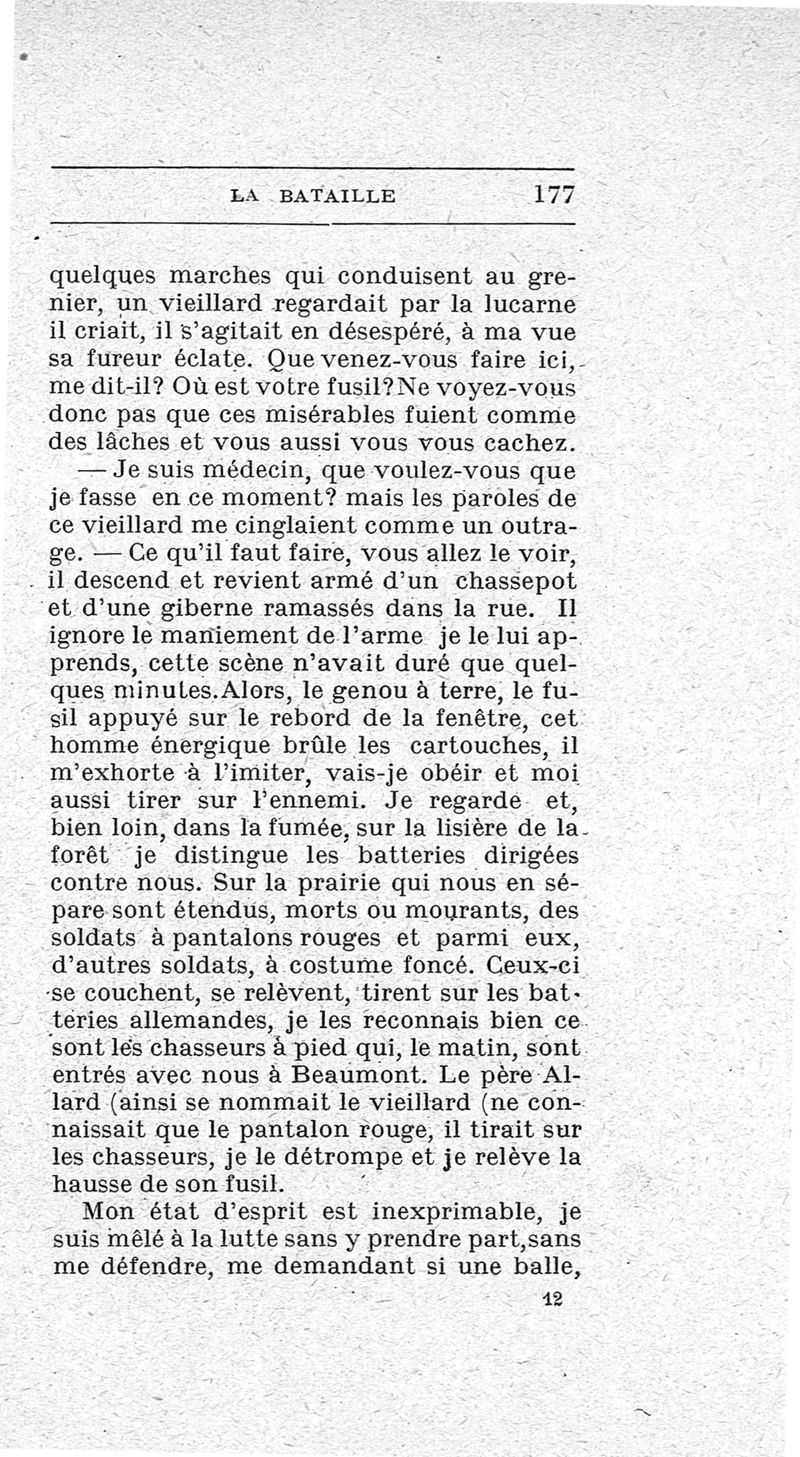 LA BATAILLE 177

quelques marches qui conduisent au grenier, un vieillard regardait par la lucarne il criait, il s'agitait en désespéré, à ma vue sa fureur éclate. Que venez-vous faire ici, me dit-il? Où est votre fusil? Ne voyez-vous donc pas que ces misérables fuient comme des lâches et vous aussi vous vous cachez.

— Je suis médecin, que voulez-vous que je fasse en ce moment? mais les paroles de ce vieillard me cinglaient comme un outrage. — Ce qu'il faut faire, vous allez le voir, il descend et revient armé d'un chassepot et d'une giberne ramassés dans la rue. Il ignore le maniement de l'arme je le lui apprends, cette scène n'avait duré que quelques minutes. Alors, le genou à terre, le fusil appuyé sur le rebord de la fenêtre, cet homme énergique brûle les cartouches, il m'exhorte à l'imiter, vais-je obéir et moi aussi tirer sur l'ennemi. Je regarde et, bien loin, dans la fumée, sur la lisière de la forêt je distingue les batteries dirigées contre nous. Sur la prairie qui nous en sépare sont étendus, morts ou mourants, des soldats à pantalons rouges et parmi eux, d'autres soldats, à costume foncé. Ceux-ci se couchent, se relèvent, tirent sur les batteries allemandes, je les reconnais bien ce sont les chasseurs à pied qui, le matin, sont entrés avec nous à Beaumont. Le père Allard (ainsi se nommait le vieillard (ne connaissait que le pantalon rouge, il tirait sur les chasseurs, je le détrompe et je relève la hausse de son fusil.

Mon état d'esprit est inexprimable, je suis mêlé à la lutte sans y prendre part, sans me défendre, me demandant si une balle,

12